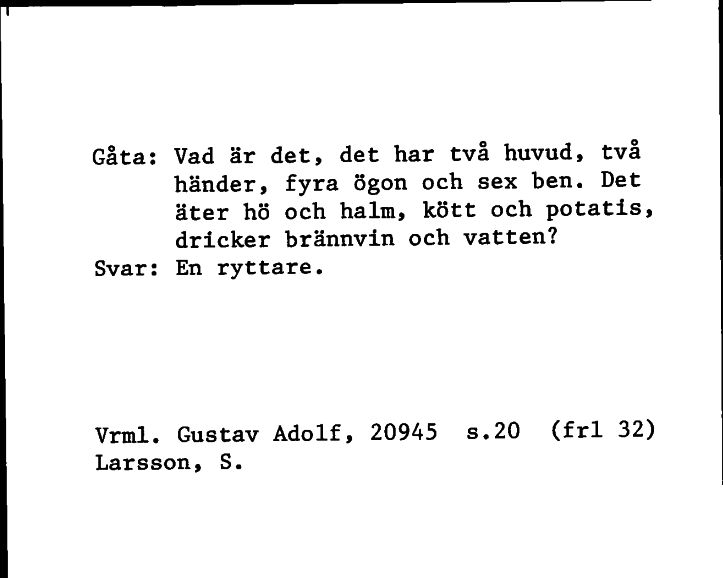 Gåta: Vad är det, det har två huvud, två händer, fyra ögon och sex ben. Det äter hö och halm, kött och potatis, dricker brännvin och vatten?
Svar: En ryttare.

Vrml. Gustav Adolf, 20945 s.20 (frl 32)
Larsson, S.